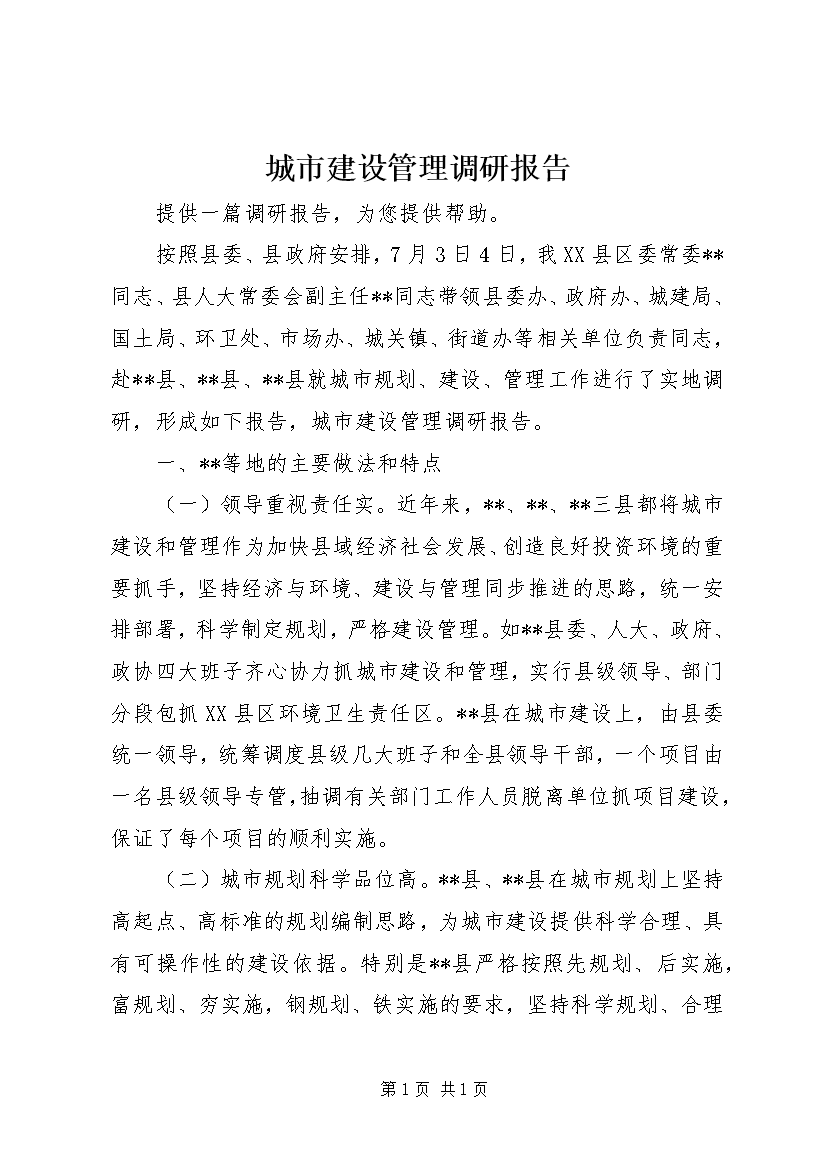 城市建设管理调研报告

提供一篇调研报告，为您提供帮助。

按照县委、县政府安排，7月3日4日，我XX县区委常委**同志、县人大常委会副主任**同志带领县委办、政府办、城建局、国土局、环卫处、市场办、城关镇、街道办等相关单位负责同志，赴**县、**县、**县就城市规划、建设、管理工作进行了实地调研，形成如下报告，城市建设管理调研报告。

一、**等地的主要做法和特点

（一）领导重视责任实。近年来，**、**、**三县都将城市建设和管理作为加快县域经济社会发展、创造良好投资环境的重要抓手，坚持经济与环境、建设与管理同步推进的思路，统一安排部署，科学制定规划，严格建设管理。如**县委、人大、政府、政协四大班子齐心协力抓城市建设和管理，实行县级领导、部门分段包抓XX县区环境卫生责任区。**县在城市建设上，由县委统一领导，统筹调度县级几大班子和全县领导干部，一个项目由一名县级领导专管，抽调有关部门工作人员脱离单位抓项目建设，保证了每个项目的顺利实施。

（二）城市规划科学品位高。**县、**县在城市规划上坚持高起点、高标准的规划编制思路，为城市建设提供科学合理、具有可操作性的建设依据。特别是**县严格按照先规划、后实施，富规划、穷实施，钢规划、铁实施的要求，坚持科学规划、合理

第1页 共1页